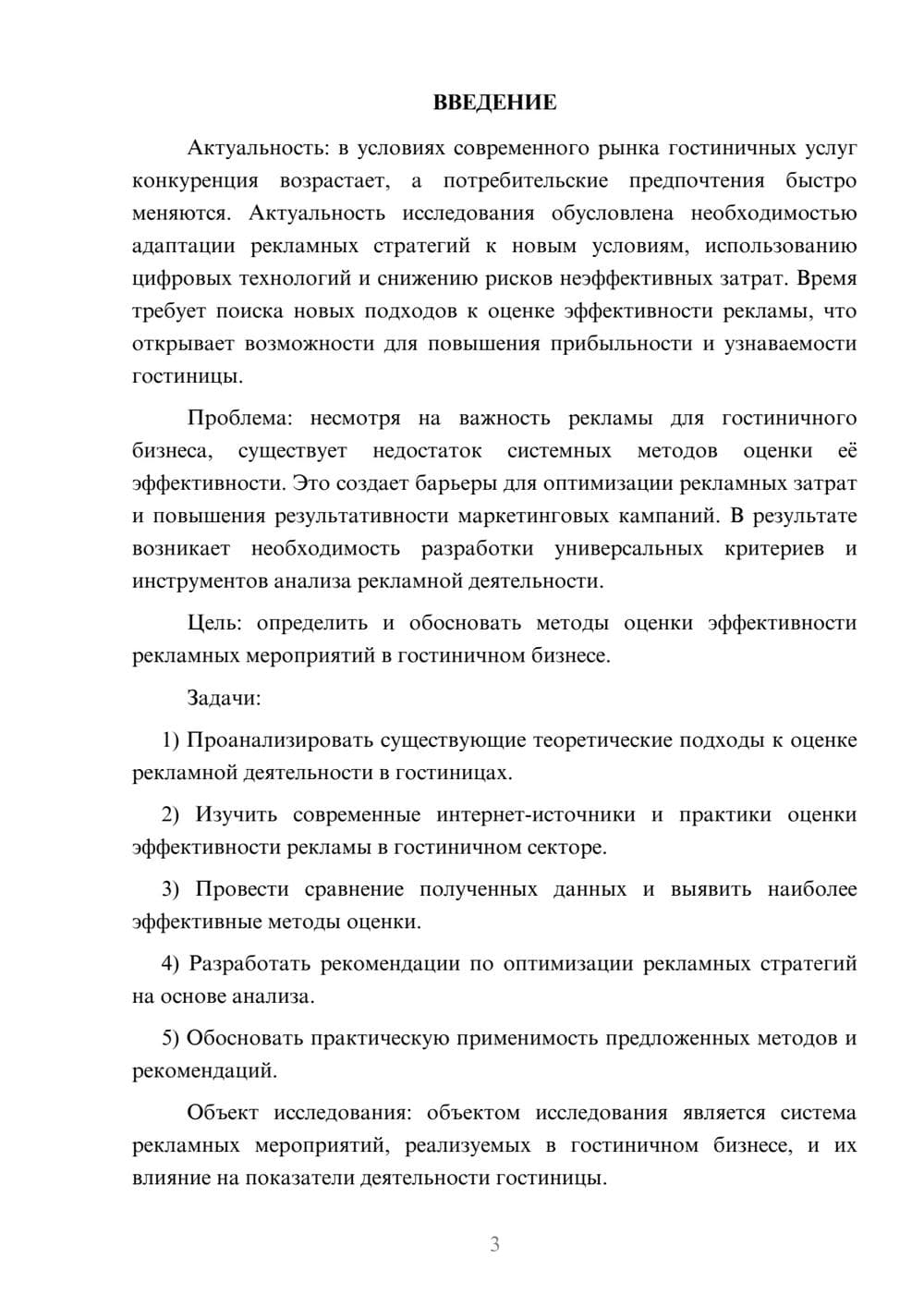 ВВЕДЕНИЕ

Актуальность: в условиях современного рынка гостиничных услуг конкуренция возрастает, а потребительские предпочтения быстро меняются. Актуальность исследования обусловлена необходимостью адаптации рекламных стратегий к новым условиям, использованию цифровых технологий и снижению рисков неэффективных затрат. Время требует поиска новых подходов к оценке эффективности рекламы, что открывает возможности для повышения прибыльности и узнаваемости гостиницы.

Проблема: несмотря на важность рекламы для гостиничного бизнеса, существует недостаток системных методов оценки её эффективности. Это создает барьеры для оптимизации рекламных затрат и повышения результативности маркетинговых кампаний. В результате возникает необходимость разработки универсальных критериев и инструментов анализа рекламной деятельности.

Цель: определить и обосновать методы оценки эффективности рекламных мероприятий в гостиничном бизнесе.

Задачи:

1) Проанализировать существующие теоретические подходы к оценке рекламной деятельности в гостиницах.

2) Изучить современные интернет-источники и практики оценки эффективности рекламы в гостиничном секторе.

3) Провести сравнение полученных данных и выявить наиболее эффективные методы оценки.

4) Разработать рекомендации по оптимизации рекламных стратегий на основе анализа.

5) Обосновать практическую применимость предложенных методов и рекомендаций.

Объект исследования: объектом исследования является система рекламных мероприятий, реализуемых в гостиничном бизнесе, и их влияние на показатели деятельности гостиницы.

3